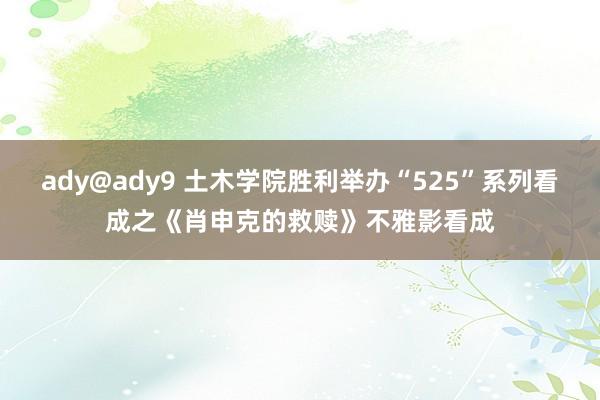 ady@ady9 土木学院胜利举办“525”系列看成之《肖申克的救赎》不雅影看成